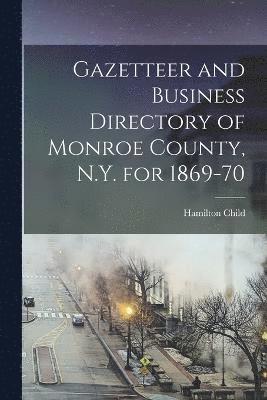 Gazetteer and Business Directory of Monroe County, N.Y. for 1869-70

Hamilton Child